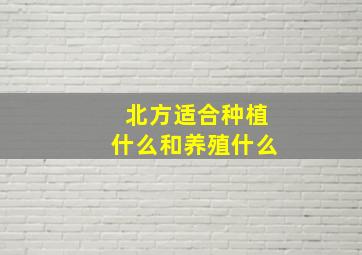 北方适合种植
什么和养殖什么